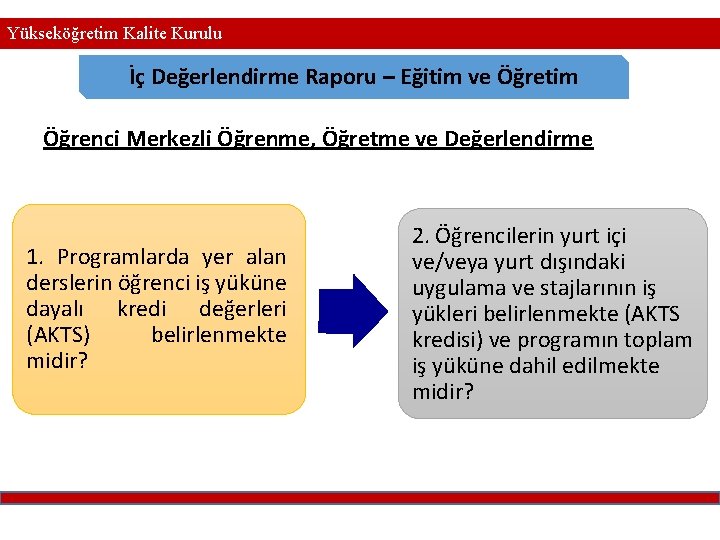 Yükseköğretim Kalite Kurulu

İç Değerlendirme Raporu – Eğitim ve Öğretim

Öğrenci Merkezli Öğrenme, Öğretme ve Değerlendirme

1. Programlarda yer alan derslerin öğrenci iş yüküne dayalı kredi değerleri (AKTS) belirlenmekte midir?

2. Öğrencilerin yurt içi ve/veya yurt dışındaki uygulama ve stajlarının iş yükleri belirlenmekte (AKTS kredisi) ve programın toplam iş yüküne dahil edilmekte midir?